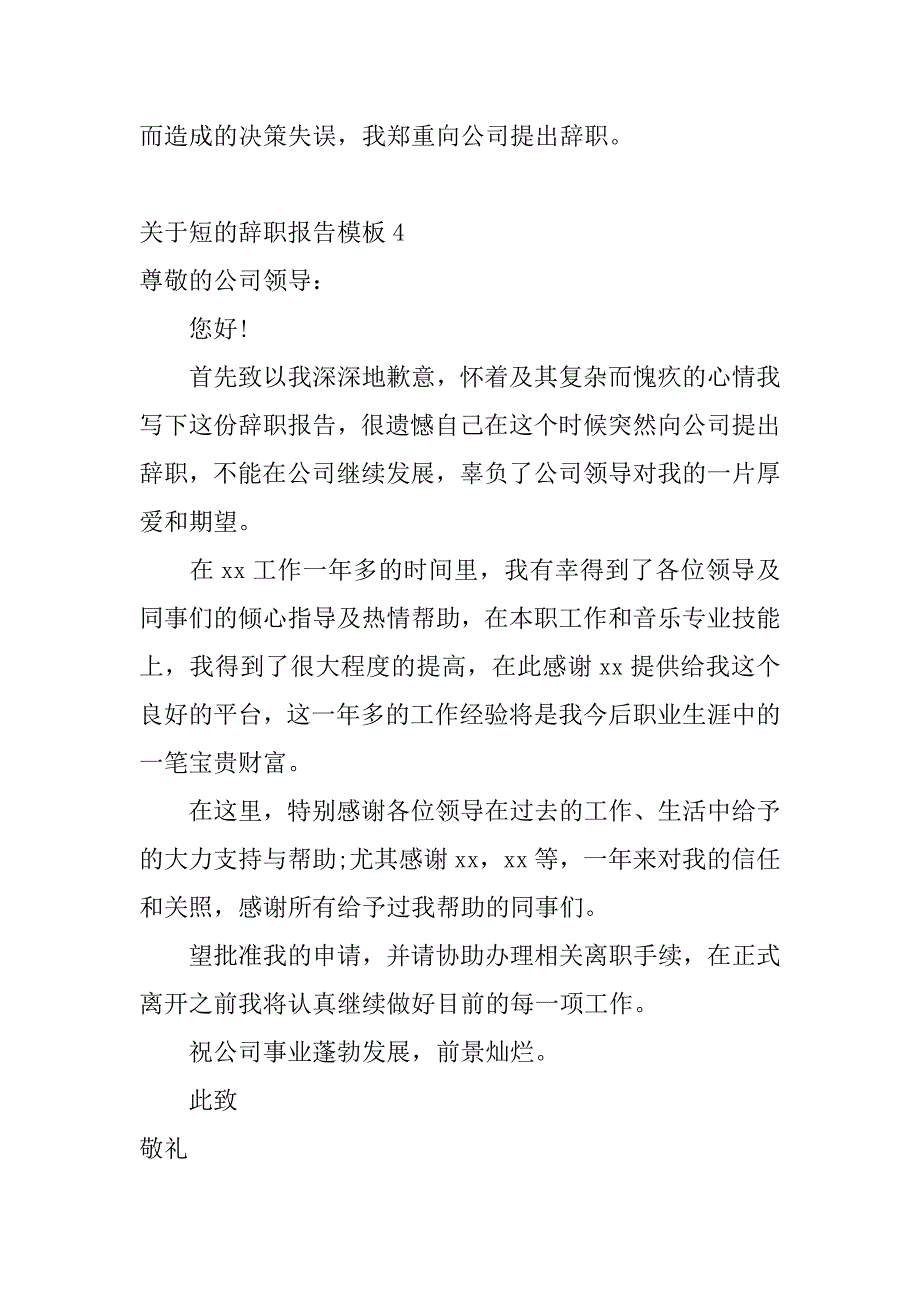 而造成的决策失误，我郑重向公司提出辞职。

关于短的辞职报告模板 4

尊敬的公司领导：

您好!

首先致以我深深地歉意，怀着及其复杂而愧疚的心情我写下这份辞职报告，很遗憾自己在这个时候突然向公司提出辞职，不能在公司继续发展，辜负了公司领导对我的一片厚爱和期望。

在 xx 工作一年多的时间里，我有幸得到了各位领导及同事们的倾心指导及热情帮助，在本职工作和音乐专业技能上，我得到了很大程度的提高，在此感谢 xx 提供给我这个良好的平台，这一年多的工作经验将是我今后职业生涯中的一笔宝贵财富。

在这里，特别感谢各位领导在过去的工作、生活中给予的大力支持与帮助;尤其感谢 xx，xx 等，一年来对我的信任和关照，感谢所有给予过我帮助的同事们。

望批准我的申请，并请协助办理相关离职手续，在正式离开之前我将认真继续做好目前的每一项工作。

祝公司事业蓬勃发展，前景灿烂。

此致

敬礼